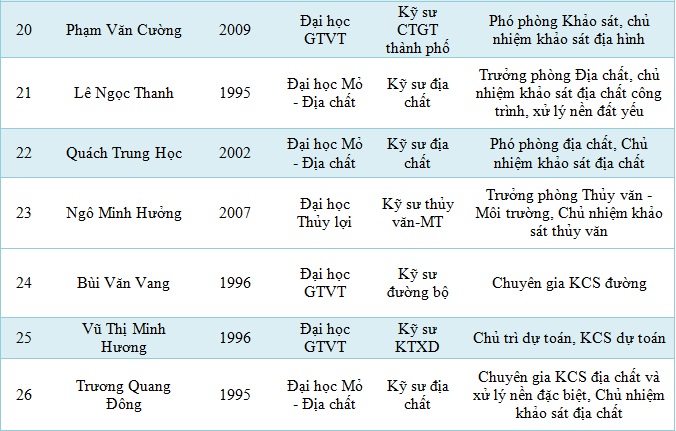 | 20 | Phạm Văn Cường | 2009 | Đại học GTVT | Kỹ sư CTGT thành phố | Phó phòng Khảo sát, chủ nhiệm khảo sát địa hình |
|---|---|---|---|---|---|
| 21 | Lê Ngọc Thanh | 1995 | Đại học Mỏ - Địa chất | Kỹ sư địa chất | Trưởng phòng Địa chất, chủ nhiệm khảo sát địa chất công trình, xử lý nền đất yếu |
| 22 | Quách Trung Học | 2002 | Đại học Mỏ - Địa chất | Kỹ sư địa chất | Phó phòng địa chất, Chủ nhiệm khảo sát địa chất |
| 23 | Ngô Minh Hưởng | 2007 | Đại học Thủy lợi | Kỹ sư thủy văn-MT | Trưởng phòng Thủy văn - Môi trường, Chủ nhiệm khảo sát thủy văn |
| 24 | Bùi Văn Vang | 1996 | Đại học GTVT | Kỹ sư đường bộ | Chuyên gia KCS đường |
| 25 | Vũ Thị Minh Hương | 1996 | Đại học GTVT | Kỹ sư KTXD | Chủ trì dự toán, KCS dự toán |
| 26 | Trương Quang Đông | 1995 | Đại học Mỏ - Địa chất | Kỹ sư địa chất | Chuyên gia KCS địa chất và xử lý nền đặc biệt, Chủ nhiệm khảo sát địa chất |